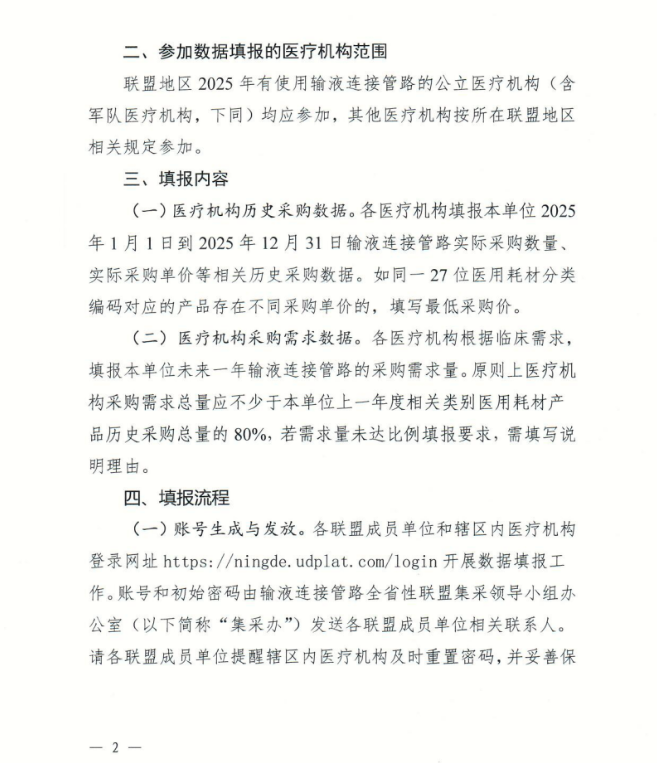 二、参加数据填报的医疗机构范围

联盟地区 2025 年有使用输液连接管路的公立医疗机构（含军队医疗机构，下同）均应参加，其他医疗机构按所在联盟地区相关规定参加。

三、填报内容

（一）医疗机构历史采购数据。各医疗机构填报本单位 2025 年 1 月 1 日到 2025 年 12 月 31 日输液连接管路实际采购数量、实际采购单价等相关历史采购数据。如同一 27 位医用耗材分类编码对应的产品存在不同采购单价的，填写最低采购价。

（二）医疗机构采购需求数据。各医疗机构根据临床需求，填报本单位未来一年输液连接管路的采购需求量。原则上医疗机构采购需求总量应不少于本单位上一年度相关类别医用耗材产品历史采购总量的 80%，若需求量未达比例填报要求，需填写说明理由。

四、填报流程

（一）账号生成与发放。各联盟成员单位和辖区内医疗机构登录网址 https://ningde.udplat.com/login 开展数据填报工作。账号和初始密码由输液连接管路全省性联盟集采领导小组办公室（以下简称“集采办”）发送各联盟成员单位相关联系人。请各联盟成员单位提醒辖区内医疗机构及时重置密码，并妥善保

— 2 —